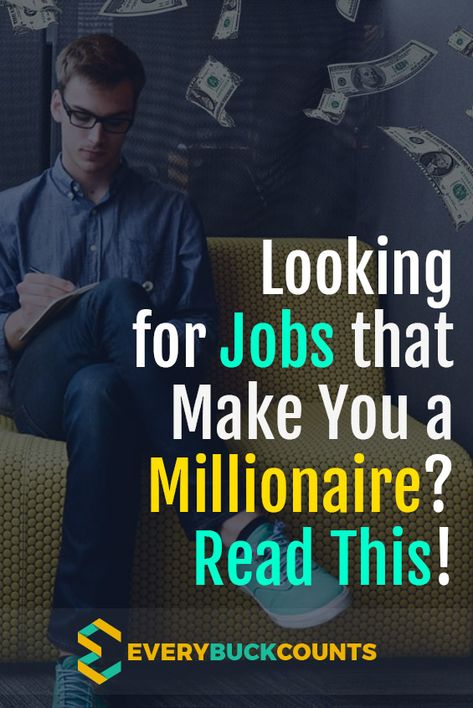 Looking for Jobs that Make You a Millionaire? Read This!

EVERYBUCKCOUNTS